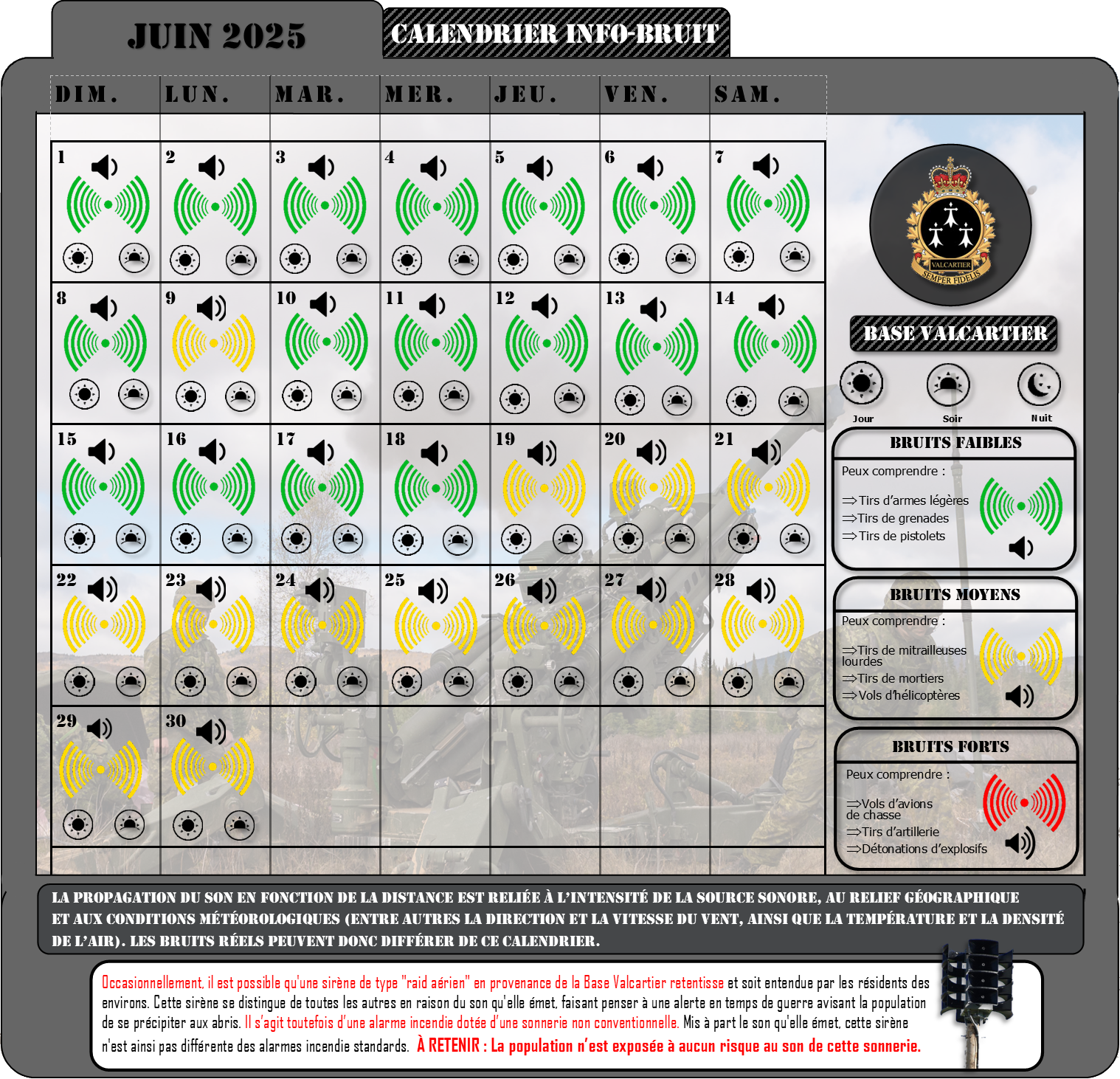 JUIN 2025

CALENDRIER INFO-BRUIT

| DIM. | LUN. | MAR. | MER. | JEU. | VEN. | SAM. |
|---|---|---|---|---|---|---|
| 1 | 2 | 3 | 4 | 5 | 6 | 7 |
| 8 | 9 | 10 | 11 | 12 | 13 | 14 |
| 15 | 16 | 17 | 18 | 19 | 20 | 21 |
| 22 | 23 | 24 | 25 | 26 | 27 | 28 |
| 29 | 30 | | | | | |

VALCARTIER
SEMPER FIDELIS

BASE VALCARTIER

Jour
Soir
Nuit

BRUITS FAIBLES
Peux comprendre :
⇒Tirs d'armes légères
⇒Tirs de grenades
⇒Tirs de pistolets

BRUITS MOYENS
Peux comprendre :
⇒Tirs de mitrailleuses lourdes
⇒Tirs de mortiers
⇒Vols d'hélicoptères

BRUITS FORTS
Peux comprendre :
⇒Vols d'avions de chasse
⇒Tirs d'artillerie
⇒Détonations d'explosifs

LA PROPAGATION DU SON EN FONCTION DE LA DISTANCE EST RELIÉE À L'INTENSITÉ DE LA SOURCE SONORE, AU RELIEF GÉOGRAPHIQUE ET AUX CONDITIONS MÉTÉOROLOGIQUES (ENTRE AUTRES LA DIRECTION ET LA VITESSE DU VENT, AINSI QUE LA TEMPÉRATURE ET LA DENSITÉ DE L'AIR). LES BRUITS RÉELS PEUVENT DONC DIFFÉRER DE CE CALENDRIER.

Occasionnellement, il est possible qu'une sirène de type "raid aérien" en provenance de la Base Valcartier retentisse et soit entendue par les résidents des environs. Cette sirène se distingue de toutes les autres en raison du son qu'elle émet, faisant penser à une alerte en temps de guerre avisant la population de se précipiter aux abris. Il s'agit toutefois d'une alarme incendie dotée d'une sonnerie non conventionnelle. Mis à part le son qu'elle émet, cette sirène n'est ainsi pas différente des alarmes incendie standards. À RETENIR : La population n'est exposée à aucun risque au son de cette sonnerie.